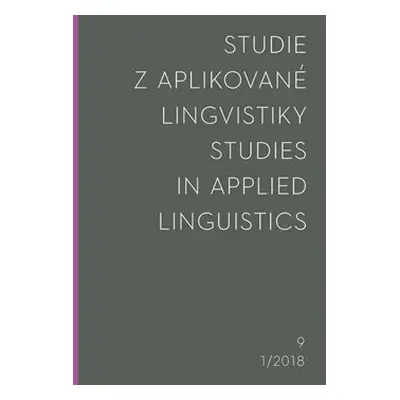 STUDIE
Z APLIKOVANÉ
LINGVISTIKY
STUDIES
IN APPLIED
LINGUISTICS

9
1/2018